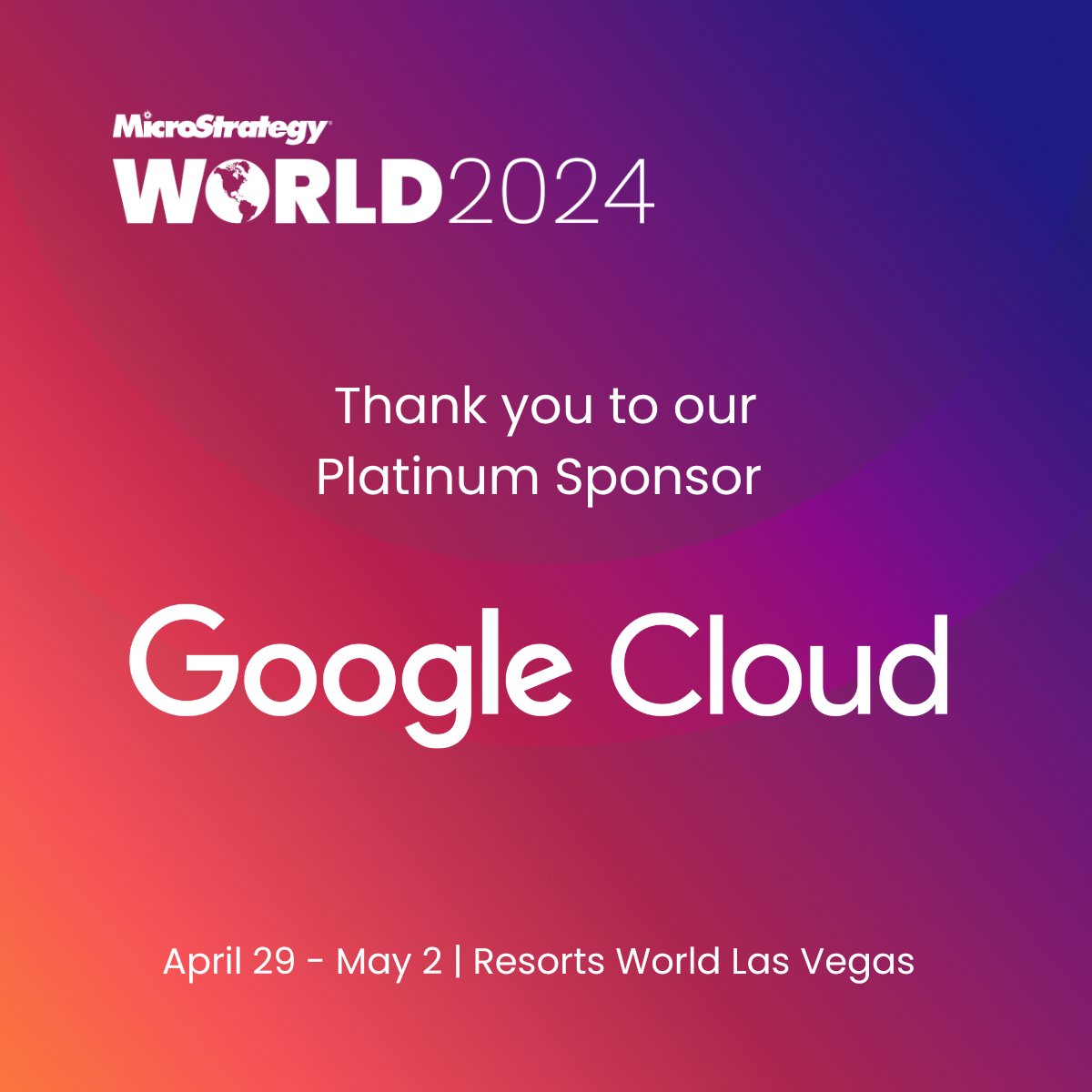 MicroStrategy
WORLD2024

Thank you to our Platinum Sponsor

Google Cloud

April 29 - May 2 | Resorts World Las Vegas